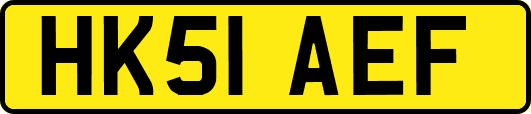 HK51 AEF